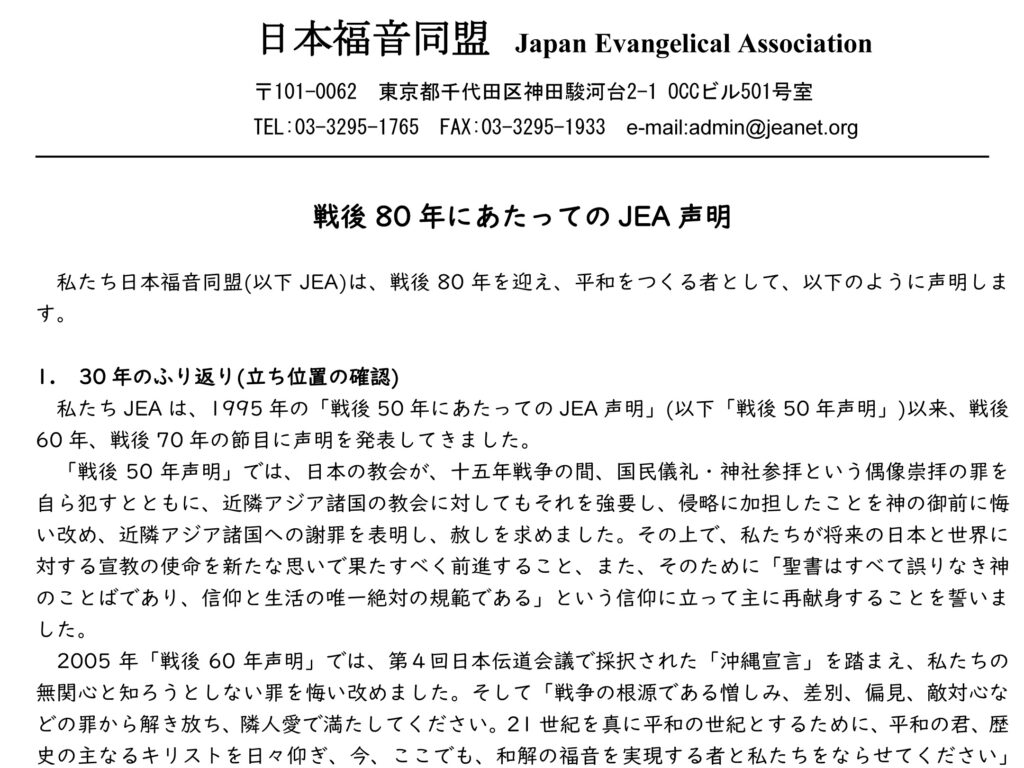 日本福音同盟 Japan Evangelical Association

〒101-0062 東京都千代田区神田駿河台2-1 OCCビル501号室
TEL:03-3295-1765 FAX:03-3295-1933 e-mail:admin@jeanet.org

戦後 80 年にあたっての JEA 声明

私たち日本福音同盟(以下 JEA)は、戦後 80 年を迎え、平和をつくる者として、以下のように声明します。

1. 30 年のふり返り(立ち位置の確認)

私たち JEA は、1995 年の「戦後 50 年にあたっての JEA 声明」(以下「戦後 50 年声明」)以来、戦後 60 年、戦後 70 年の節目に声明を発表してきました。

「戦後 50 年声明」では、日本の教会が、十五年戦争の間、国民儀礼・神社参拝という偶像崇拝の罪を自ら犯すとともに、近隣アジア諸国の教会に対してもそれを強要し、侵略に加担したことを神の御前に悔い改め、近隣アジア諸国への謝罪を表明し、赦しを求めました。その上で、私たちが将来の日本と世界に対する宣教の使命を新たな思いで果たすべく前進すること、また、そのために「聖書はすべて誤りなき神のことばであり、信仰と生活の唯一絶対の規範である」という信仰に立って主に再献身することを誓いました。

2005 年「戦後 60 年声明」では、第4回日本伝道会議で採択された「沖縄宣言」を踏まえ、私たちの無関心と知ろうとしない罪を悔い改めました。そして「戦争の根源である憎しみ、差別、偏見、敵対心などの罪から解き放ち、隣人愛で満たしてください。21 世紀を真に平和の世紀とするために、平和の君、歴史の主なるキリストを日々仰ぎ、今、ここでも、和解の福音を実現する者と私たちをならせてください」